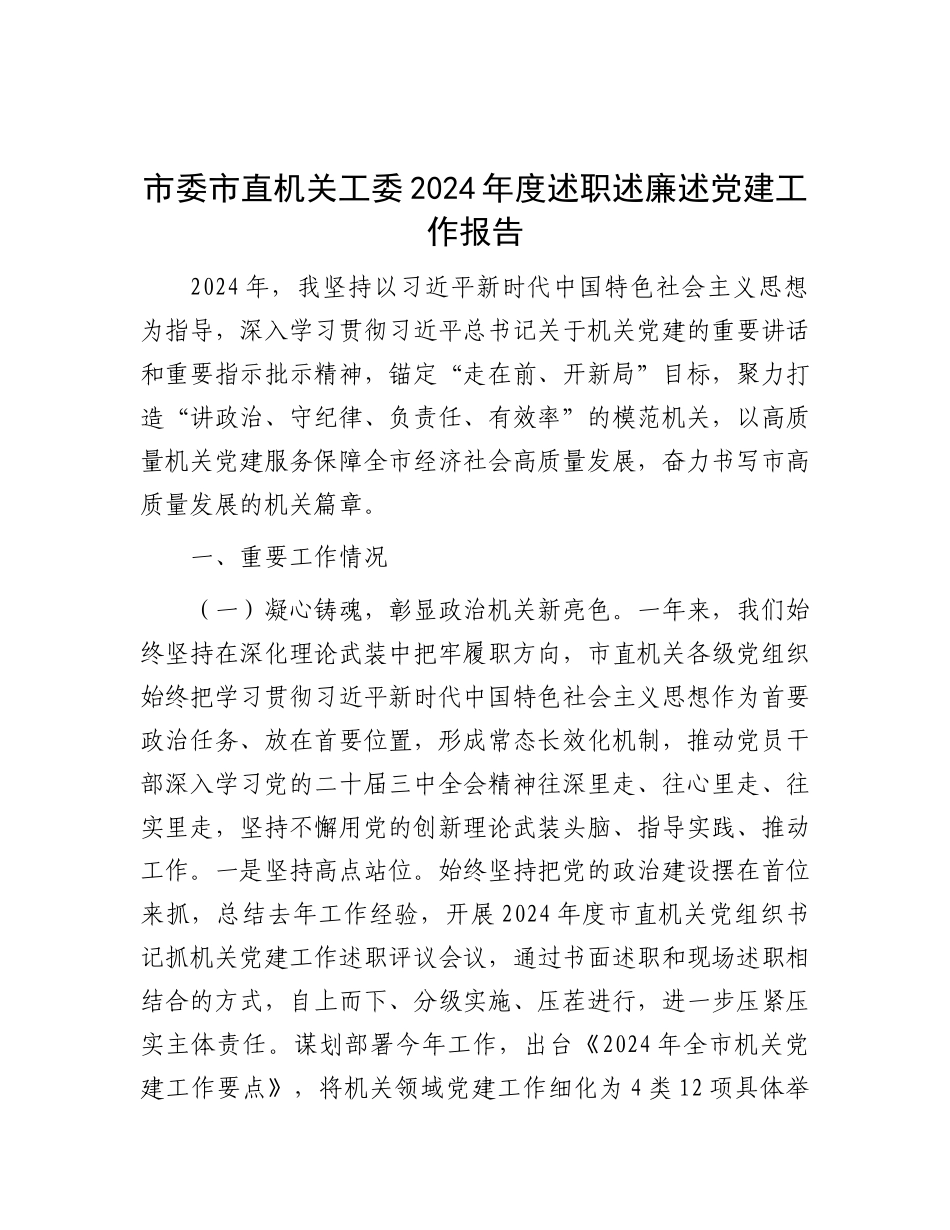 市委市直机关工委2024年度述职述廉述党建工作报告

2024年，我坚持以习近平新时代中国特色社会主义思想为指导，深入学习贯彻习近平总书记关于机关党建的重要讲话和重要指示批示精神，锚定“走在前、开新局”目标，聚力打造“讲政治、守纪律、负责任、有效率”的模范机关，以高质量机关党建服务保障全市经济社会高质量发展，奋力书写市高质量发展的机关篇章。

一、重要工作情况

（一）凝心铸魂，彰显政治机关新亮色。一年来，我们始终坚持在深化理论武装中把牢履职方向，市直机关各级党组织始终把学习贯彻习近平新时代中国特色社会主义思想作为首要政治任务、放在首要位置，形成常态长效化机制，推动党员干部深入学习党的二十届三中全会精神往深里走、往心里走、往实里走，坚持不懈用党的创新理论武装头脑、指导实践、推动工作。一是坚持高点站位。始终坚持把党的政治建设摆在首位来抓，总结去年工作经验，开展2024年度市直机关党组织书记抓机关党建工作述职评议会议，通过书面述职和现场述职相结合的方式，自上而下、分级实施、压茬进行，进一步压紧压实主体责任。谋划部署今年工作，出台《2024年全市机关党建工作要点》，将机关领域党建工作细化为4类12项具体举